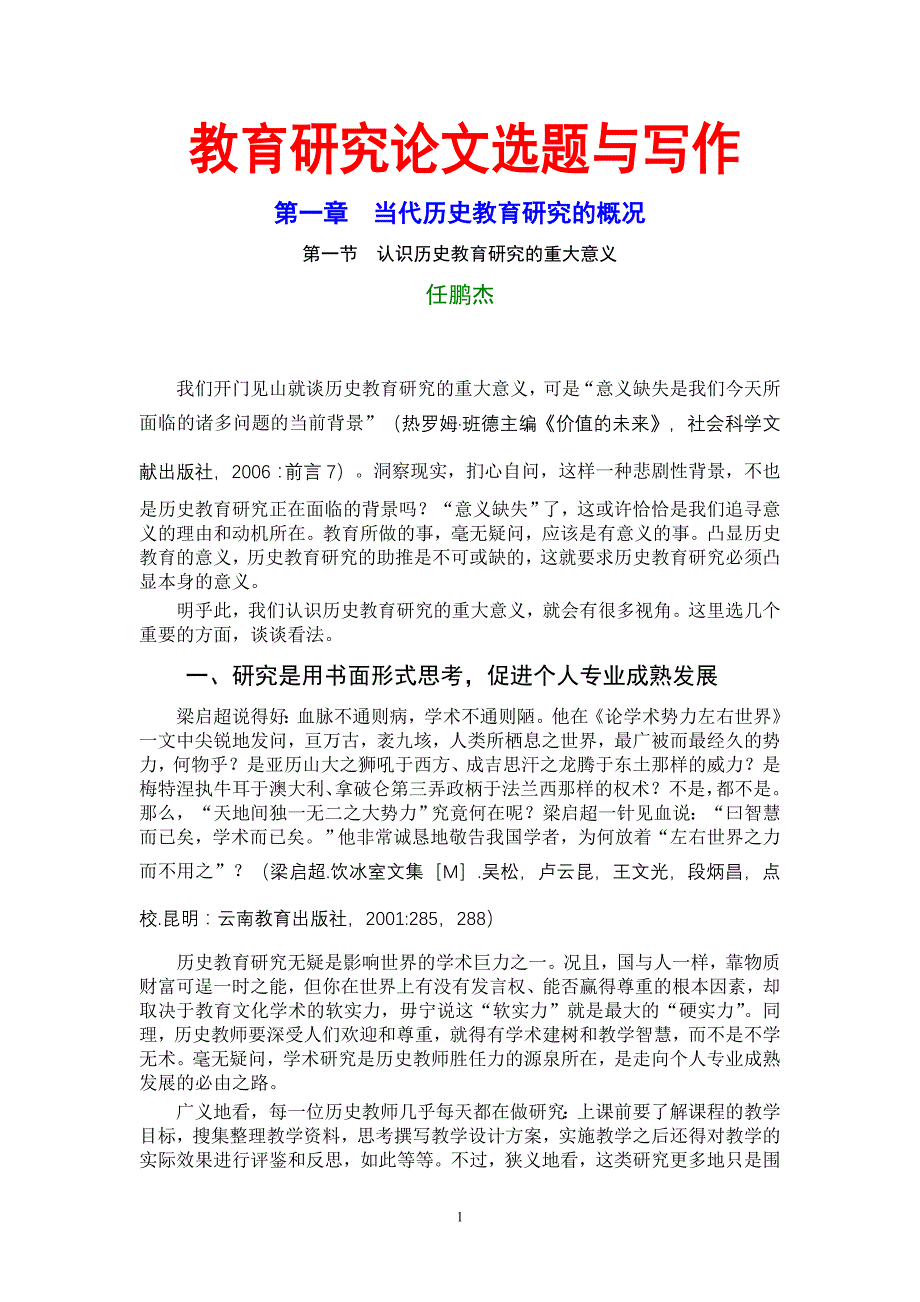 教育研究论文选题与写作

第一章　当代历史教育研究的概况

第一节　认识历史教育研究的重大意义

任鹏杰

我们开门见山就谈历史教育研究的重大意义，可是“意义缺失是我们今天所面临的诸多问题的当前背景”（热罗姆·班德主编《价值的未来》，社会科学文献出版社，2006：前言 7）。洞察现实，扪心自问，这样一种悲剧性背景，不也是历史教育研究正在面临的背景吗？“意义缺失”了，这或许恰恰是我们追寻意义的理由和动机所在。教育所做的事，毫无疑问，应该是有意义的事。凸显历史教育的意义，历史教育研究的助推是不可或缺的，这就要求历史教育研究必须凸显本身的意义。

明乎此，我们认识历史教育研究的重大意义，就会有很多视角。这里选几个重要的方面，谈谈看法。

一、研究是用书面形式思考，促进个人专业成熟发展

梁启超说得好：血脉不通则病，学术不通则陋。他在《论学术势力左右世界》一文中尖锐地发问，亘万古，袤九垓，人类所栖息之世界，最广被而最经久的势力，何物乎？是亚历山大之狮吼于西方、成吉思汗之龙腾于东土那样的威力？是梅特涅执牛耳于澳大利、拿破仑第三弄政柄于法兰西那样的权术？不是，都不是。那么，“天地间独一无二之大势力”究竟何在呢？梁启超一针见血说：“曰智慧而已矣，学术而已矣。”他非常诚恳地敬告我国学者，为何放着“左右世界之力而不用之”？（梁启超.饮冰室文集［M］.吴松，卢云昆，王文光，段炳昌，点校.昆明：云南教育出版社，2001:285，288）

历史教育研究无疑是影响世界的学术巨力之一。况且，国与人一样，靠物质财富可逞一时之能，但你在世界上有没有发言权、能否赢得尊重的根本因素，却取决于教育文化学术的软实力，毋宁说这“软实力”就是最大的“硬实力”。同理，历史教师要深受人们欢迎和尊重，就得有学术建树和教学智慧，而不是不学无术。毫无疑问，学术研究是历史教师胜任力的源泉所在，是走向个人专业成熟发展的必由之路。

广义地看，每一位历史教师几乎每天都在做研究：上课前要了解课程的教学目标，搜集整理教学资料，思考撰写教学设计方案，实施教学之后还得对教学的实际效果进行评鉴和反思，如此等等。不过，狭义地看，这类研究更多地只是围

1